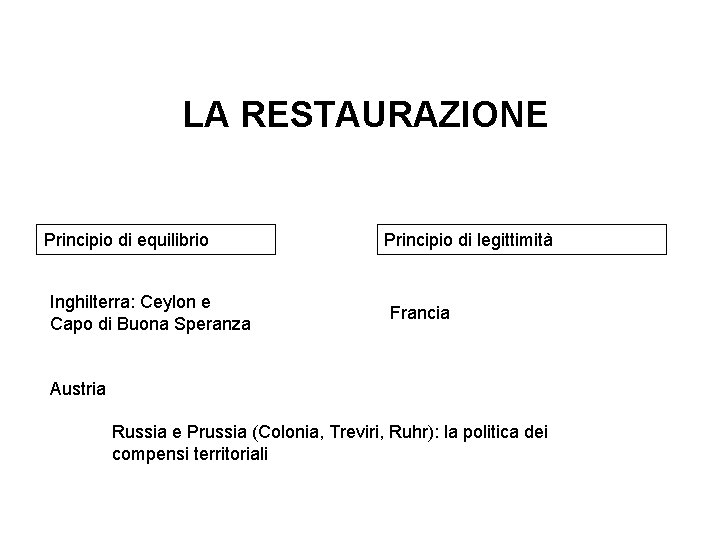 LA RESTAURAZIONE

Principio di equilibrio

Principio di legittimità

Inghilterra: Ceylon e Capo di Buona Speranza

Francia

Austria

Russia e Prussia (Colonia, Treviri, Ruhr): la politica dei compensi territoriali